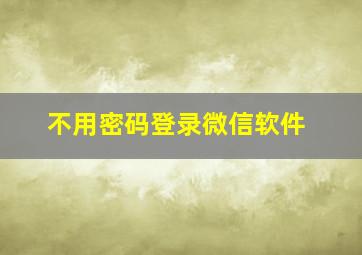 不用密码登录微信软件